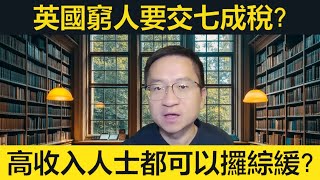 英國窮人要交七成稅?

高收入人士都可以攞綜緩?